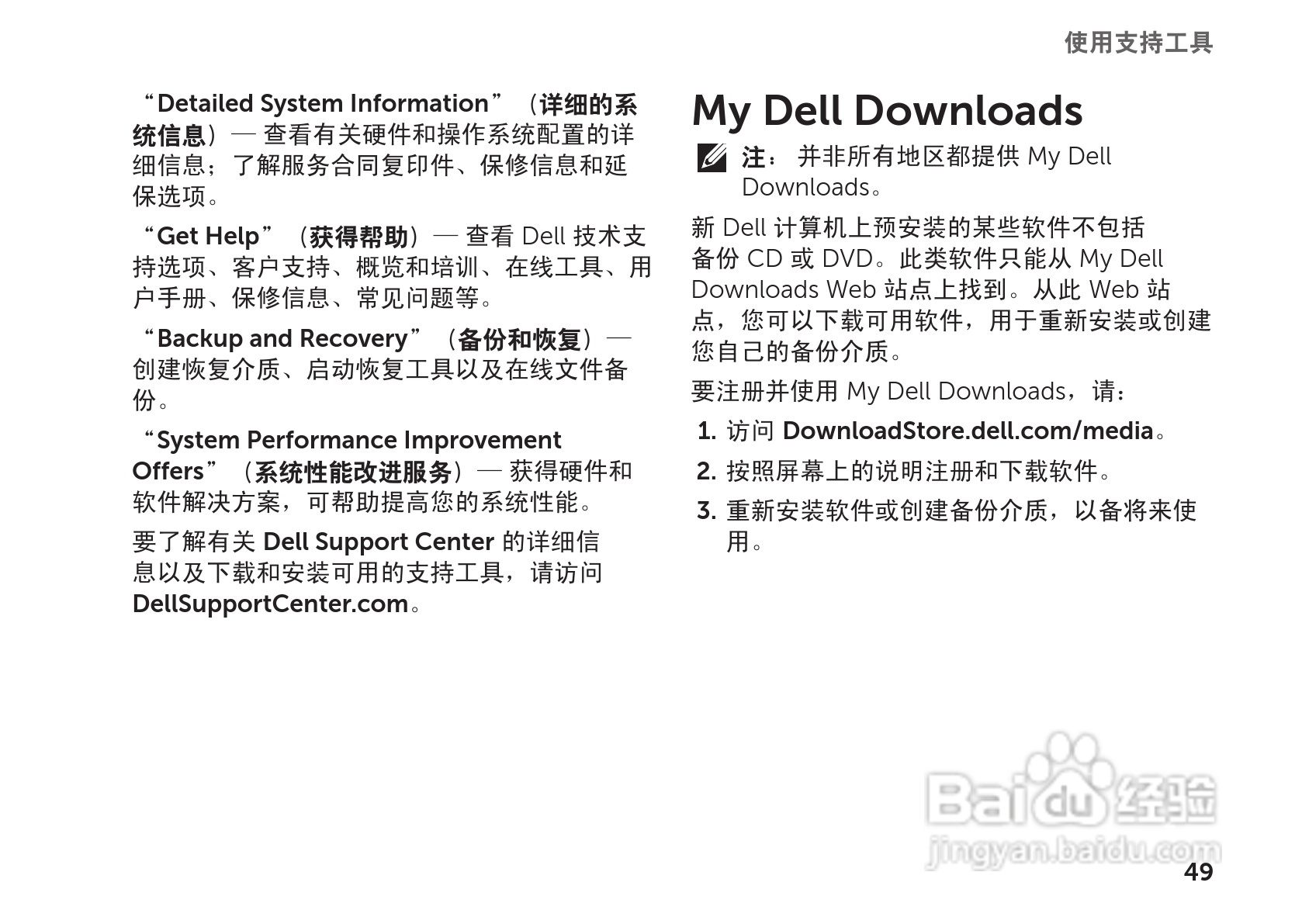 使用支持工具

“Detailed System Information”（详细的系统信息）— 查看有关硬件和操作系统配置的详细信息；了解服务合同复印件、保修信息和延保选项。

“Get Help”（获得帮助）— 查看Dell技术支持选项、客户支持、概览和培训、在线工具、用户手册、保修信息、常见问题等。

“Backup and Recovery”（备份和恢复）— 创建恢复介质、启动恢复工具以及在线文件备份。

“System Performance Improvement Offers”（系统性能改进服务）— 获得硬件和软件解决方案，可帮助提高您的系统性能。

要了解有关Dell Support Center的详细信息以及下载和安装可用的支持工具，请访问DellSupportCenter.com。

My Dell Downloads

注：并非所有地区都提供My Dell Downloads。

新Dell计算机上预安装的某些软件不包括备份CD或DVD。此类软件只能从My Dell Downloads Web站点上找到。从此Web站点，您可以下载可用软件，用于重新安装或创建您自己的备份介质。

要注册并使用My Dell Downloads，请：

1. 访问DownloadStore.dell.com/media。

2. 按照屏幕上的说明注册和下载软件。

3. 重新安装软件或创建备份介质，以备将来使用。

49

Baidu经验
jingyan.baidu.com